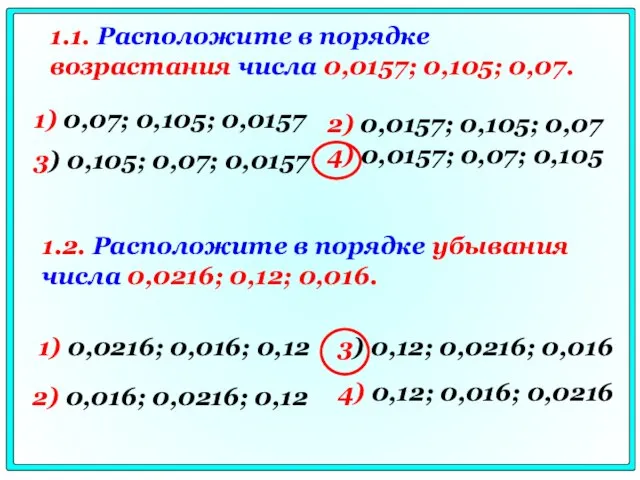 1.1. Расположите в порядке возрастания числа 0,0157; 0,105; 0,07.

1) 0,07; 0,105; 0,0157
2) 0,0157; 0,105; 0,07
3) 0,105; 0,07; 0,0157
4) 0,0157; 0,07; 0,105

1.2. Расположите в порядке убывания числа 0,0216; 0,12; 0,016.

1) 0,0216; 0,016; 0,12
3) 0,12; 0,0216; 0,016
2) 0,016; 0,0216; 0,12
4) 0,12; 0,016; 0,0216